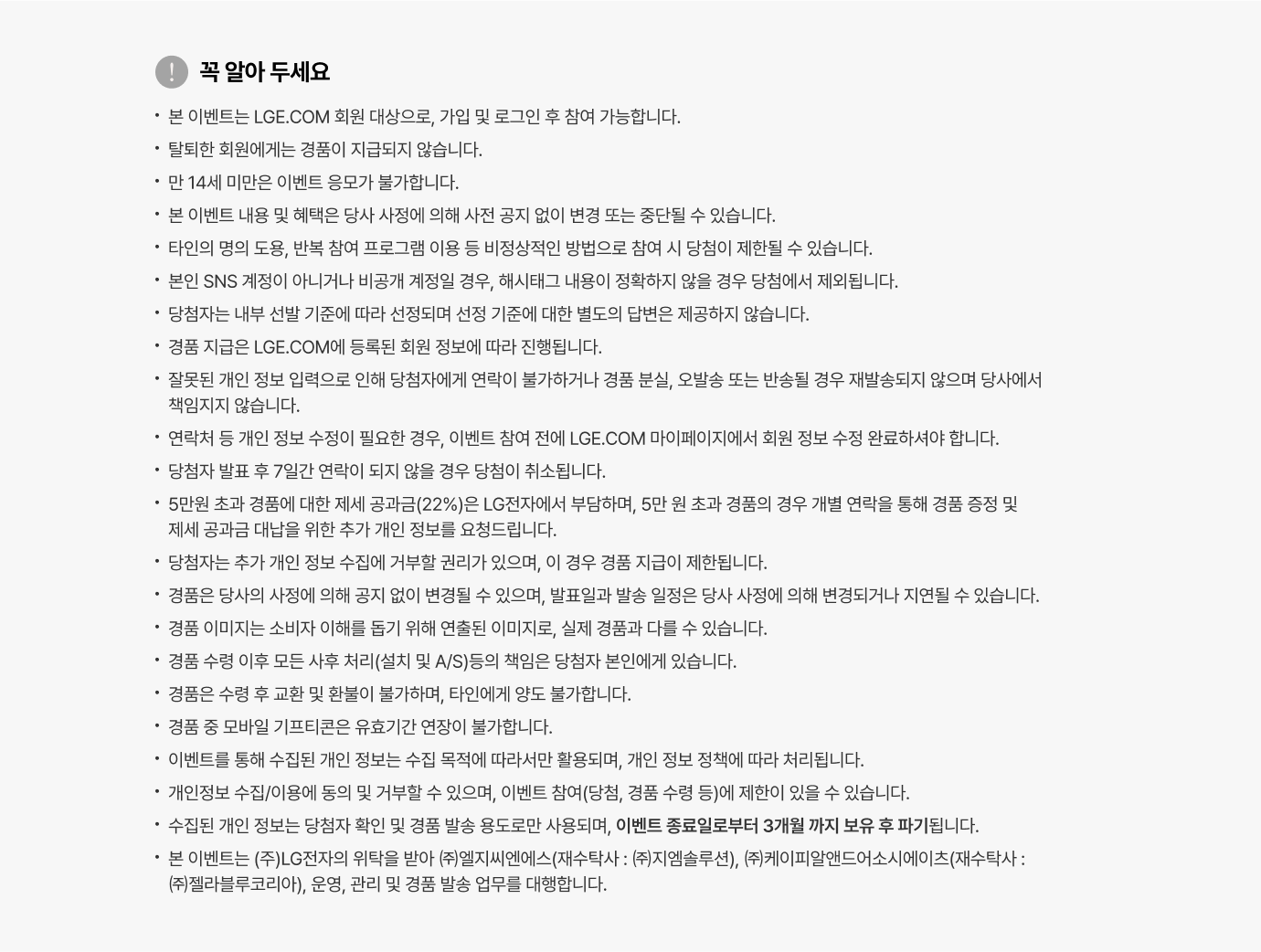 ! 꼭 알아 두세요

• 본 이벤트는 LGE.COM 회원 대상으로, 가입 및 로그인 후 참여 가능합니다.
• 탈퇴한 회원에게는 경품이 지급되지 않습니다.
• 만 14세 미만은 이벤트 응모가 불가합니다.
• 본 이벤트 내용 및 혜택은 당사 사정에 의해 사전 공지 없이 변경 또는 중단될 수 있습니다.
• 타인의 명의 도용, 반복 참여 프로그램 이용 등 비정상적인 방법으로 참여 시 당첨이 제한될 수 있습니다.
• 본인 SNS 계정이 아니거나 비공개 계정일 경우, 해시태그 내용이 정확하지 않을 경우 당첨에서 제외됩니다.
• 당첨자는 내부 선발 기준에 따라 선정되며 선정 기준에 대한 별도의 답변은 제공하지 않습니다.
• 경품 지급은 LGE.COM에 등록된 회원 정보에 따라 진행됩니다.
• 잘못된 개인 정보 입력으로 인해 당첨자에게 연락이 불가하거나 경품 분실, 오발송 또는 반송될 경우 재발송되지 않으며 당사에서 책임지지 않습니다.
• 연락처 등 개인 정보 수정이 필요한 경우, 이벤트 참여 전에 LGE.COM 마이페이지에서 회원 정보 수정 완료하셔야 합니다.
• 당첨자 발표 후 7일간 연락이 되지 않을 경우 당첨이 취소됩니다.
• 5만원 초과 경품에 대한 제세 공과금(22%)은 LG전자에서 부담하며, 5만 원 초과 경품의 경우 개별 연락을 통해 경품 증정 및 제세 공과금 대납을 위한 추가 개인 정보를 요청드립니다.
• 당첨자는 추가 개인 정보 수집에 거부할 권리가 있으며, 이 경우 경품 지급이 제한됩니다.
• 경품은 당사의 사정에 의해 공지 없이 변경될 수 있으며, 발표일과 발송 일정은 당사 사정에 의해 변경되거나 지연될 수 있습니다.
• 경품 이미지는 소비자 이해를 돕기 위해 연출된 이미지로, 실제 경품과 다를 수 있습니다.
• 경품 수령 이후 모든 사후 처리(설치 및 A/S)등의 책임은 당첨자 본인에게 있습니다.
• 경품은 수령 후 교환 및 환불이 불가하며, 타인에게 양도 불가합니다.
• 경품 중 모바일 기프티콘은 유효기간 연장이 불가합니다.
• 이벤트를 통해 수집된 개인 정보는 수집 목적에 따라서만 활용되며, 개인 정보 정책에 따라 처리됩니다.
• 개인정보 수집/이용에 동의 및 거부할 수 있으며, 이벤트 참여(당첨, 경품 수령 등)에 제한이 있을 수 있습니다.
• 수집된 개인 정보는 당첨자 확인 및 경품 발송 용도로만 사용되며, 이벤트 종료일로부터 3개월 까지 보유 후 파기됩니다.
• 본 이벤트는 (주)LG전자의 위탁을 받아 ㈜엘지씨엔에스(재수탁사 : ㈜지엠솔루션), ㈜케이피알앤드어소시에이츠(재수탁사 : ㈜젤라블루코리아), 운영, 관리 및 경품 발송 업무를 대행합니다.